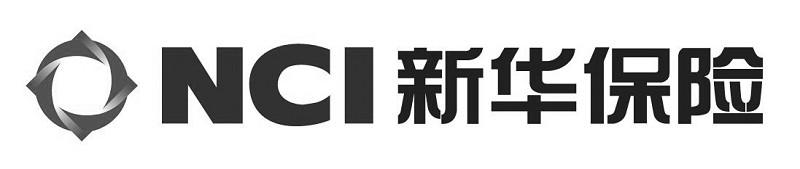 NCI 新华保险